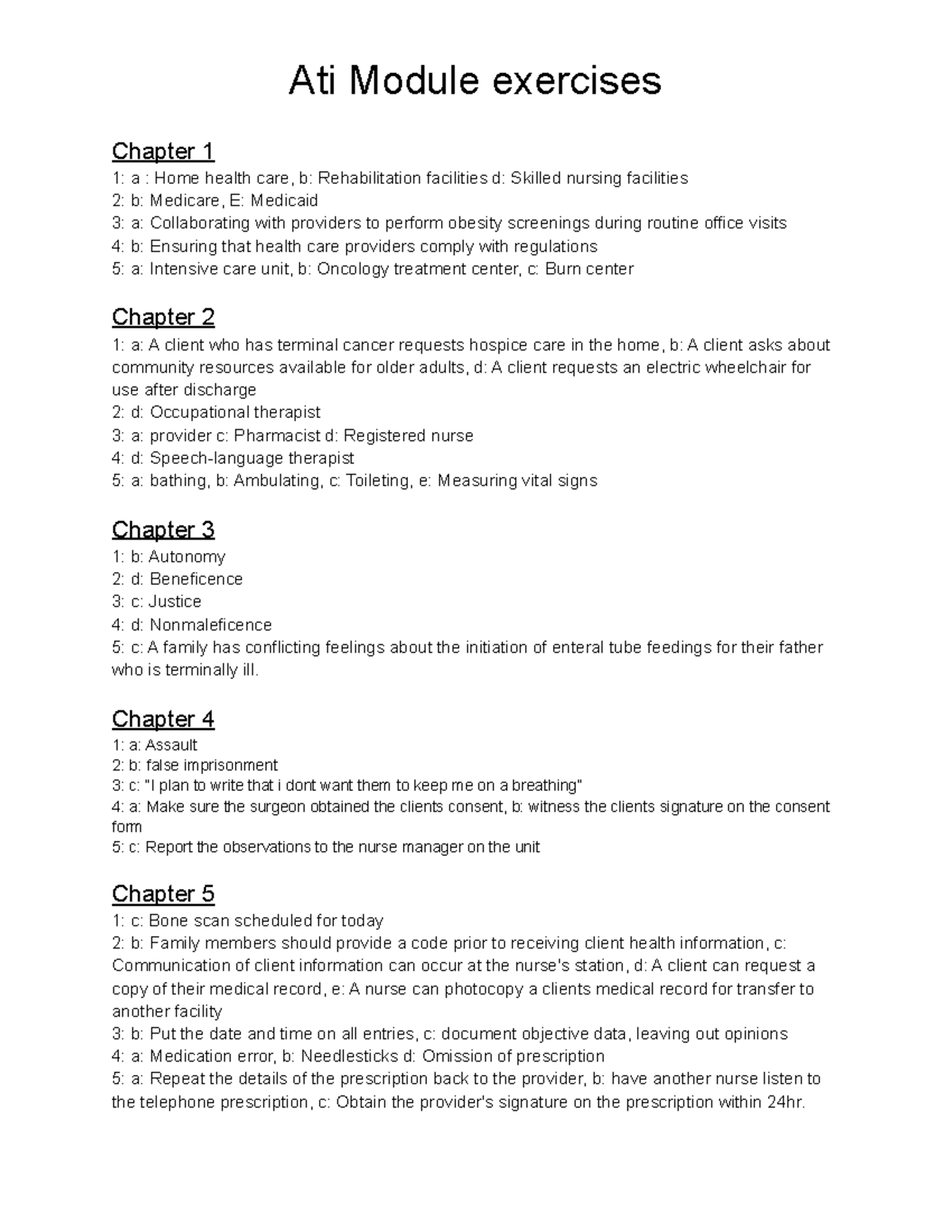 Ati Module exercises

Chapter 1
1: a : Home health care, b: Rehabilitation facilities d: Skilled nursing facilities
2: b: Medicare, E: Medicaid
3: a: Collaborating with providers to perform obesity screenings during routine office visits
4: b: Ensuring that health care providers comply with regulations
5: a: Intensive care unit, b: Oncology treatment center, c: Burn center

Chapter 2
1: a: A client who has terminal cancer requests hospice care in the home, b: A client asks about community resources available for older adults, d: A client requests an electric wheelchair for use after discharge
2: d: Occupational therapist
3: a: provider c: Pharmacist d: Registered nurse
4: d: Speech-language therapist
5: a: bathing, b: Ambulating, c: Toileting, e: Measuring vital signs

Chapter 3
1: b: Autonomy
2: d: Beneficence
3: c: Justice
4: d: Nonmaleficence
5: c: A family has conflicting feelings about the initiation of enteral tube feedings for their father who is terminally ill.

Chapter 4
1: a: Assault
2: b: false imprisonment
3: c: "I plan to write that i dont want them to keep me on a breathing"
4: a: Make sure the surgeon obtained the clients consent, b: witness the clients signature on the consent form
5: c: Report the observations to the nurse manager on the unit

Chapter 5
1: c: Bone scan scheduled for today
2: b: Family members should provide a code prior to receiving client health information, c: Communication of client information can occur at the nurse's station, d: A client can request a copy of their medical record, e: A nurse can photocopy a clients medical record for transfer to another facility
3: b: Put the date and time on all entries, c: document objective data, leaving out opinions
4: a: Medication error, b: Needlesticks d: Omission of prescription
5: a: Repeat the details of the prescription back to the provider, b: have another nurse listen to the telephone prescription, c: Obtain the provider's signature on the prescription within 24hr.